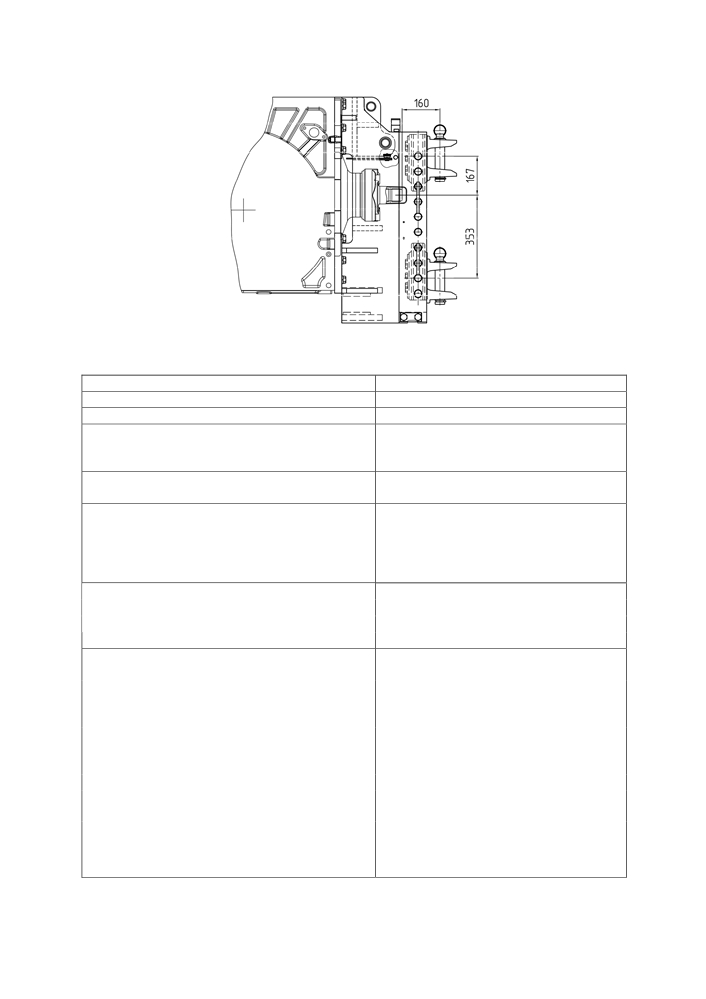 160

167

353